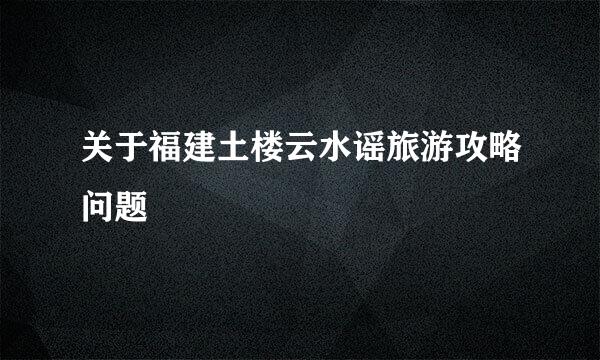 关于福建土楼云水谣旅游攻略问题